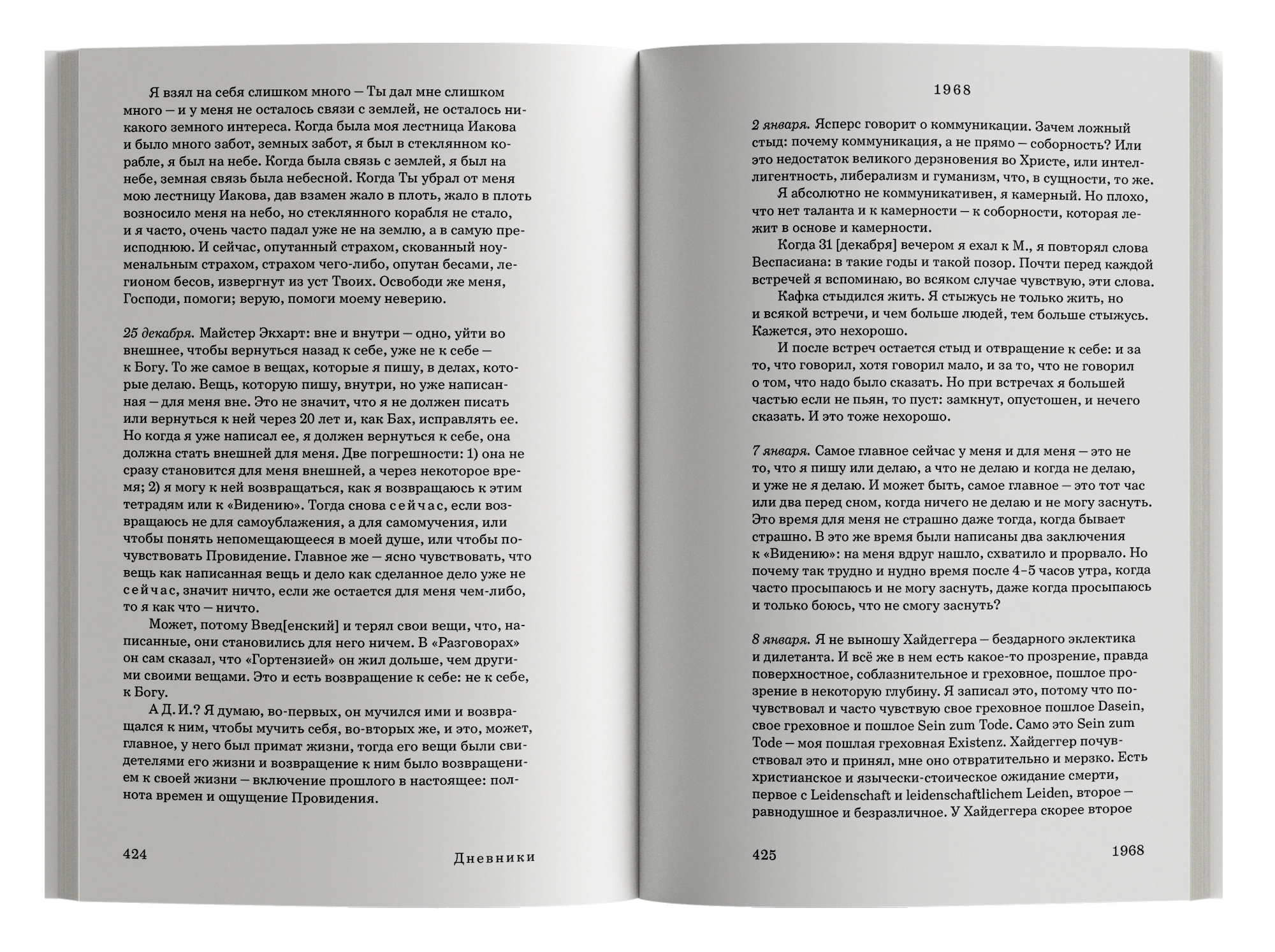 Я взял на себя слишком много — Ты дал мне слишком много — и у меня не осталось связи с землей, не осталось никакого земного интереса. Когда была моя лестница Иакова и было много забот, земных забот, я был в стеклянном корабле, я был на небе. Когда была связь с землей, я был на небе, земная связь была небесной. Когда Ты убрал от меня мою лестницу Иакова, дав взамен жало в плоть, жало в плоть возносило меня на небо, но стеклянного корабля не стало, и я часто, очень часто падал уже не на землю, а в самую преисподнюю. И сейчас, опутанный страхом, скованный ноуменальным страхом, страхом чего-либо, опутан бесами, легионом бесов, извергнут из уст Твоих. Освободи же меня, Господи, помоги; верую, помоги моему неверию.

25 декабря. Майстер Экхарт: вне и внутри — одно, уйти во внешнее, чтобы вернуться назад к себе, уже не к себе — к Богу. То же самое в вещах, которые я пишу, в делах, которые делаю. Вещь, которую пишу, внутри, но уже написанная — для меня вне. Это не значит, что я не должен писать или вернуться к ней через 20 лет и, как Бах, исправлять ее. Но когда я уже написал ее, я должен вернуться к себе, она должна стать внешней для меня. Две погрешности: 1) она не сразу становится для меня внешней, а через некоторое время; 2) я могу к ней возвращаться, как я возвращаюсь к этим тетрадям или к «Видению». Тогда снова сейчас, если возвращаюсь не для самоублажения, а для самомучения, или чтобы понять непомещающееся в моей душе, или чтобы почувствовать Провидение. Главное же — ясно чувствовать, что вещь как написанная вещь и дело как сделанное дело уже не сейчас, значит ничто, если же остается для меня чем-либо, то я как что — ничто.

Может, потому Введ[енский] и терял свои вещи, что, написанные, они становились для него ничем. В «Разговорах» он сам сказал, что «Гортензией» он жил дольше, чем другими своими вещами. Это и есть возвращение к себе: не к себе, к Богу.

А Д. И.? Я думаю, во-первых, он мучился ими и возвращался к ним, чтобы мучить себя, во-вторых же, и это, может, главное, у него был примат жизни, тогда его вещи были свидетелями его жизни и возвращение к ним было возвращением к своей жизни — включение прошлого в настоящее: полнота времен и ощущение Провидения.

424 Дневники

1968

2 января. Ясперс говорит о коммуникации. Зачем ложный стыд: почему коммуникация, а не прямо — соборность? Или это недостаток великого дерзновения во Христе, или интеллигентность, либерализм и гуманизм, что, в сущности, то же.

Я абсолютно не коммуникативен, я камерный. Но плохо, что нет таланта и к камерности — к соборности, которая лежит в основе и камерности.

Когда 31 [декабря] вечером я ехал к М., я повторял слова Веспасиана: в такие годы и такой позор. Почти перед каждой встречей я вспоминаю, во всяком случае чувствую, эти слова.

Кафка стыдился жить. Я стыжусь не только жить, но и всякой встречи, и чем больше людей, тем больше стыжусь. Кажется, это нехорошо.

И после встреч остается стыд и отвращение к себе: и за то, что говорил, хотя говорил мало, и за то, что не говорил о том, что надо было сказать. Но при встречах я большей частью если не пьян, то пуст: замкнут, опустошен, и нечего сказать. И это тоже нехорошо.

7 января. Самое главное сейчас у меня и для меня — это не то, что я пишу или делаю, а что не делаю и когда не делаю, и уже не я делаю. И может быть, самое главное — это тот час или два перед сном, когда ничего не делаю и не могу заснуть. Это время для меня не страшно даже тогда, когда бывает страшно. В это же время были написаны два заключения к «Видению»: на меня вдруг нашло, схватило и прорвало. Но почему так трудно и нудно время после 4–5 часов утра, когда часто просыпаюсь и не могу заснуть, даже когда просыпаюсь и только боюсь, что не смогу заснуть?

8 января. Я не выношу Хайдеггера — бездарного эклектика и дилетанта. И всё же в нем есть какое-то прозрение, правда поверхностное, соблазнительное и греховное, пошлое прозрение в некоторую глубину. Я записал это, потому что почувствовал и часто чувствую свое греховное пошлое Dasein, свое греховное и пошлое Sein zum Tode. Само это Sein zum Tode — моя пошлая греховная Existenz. Хайдеггер почувствовал это и принял, мне оно отвратительно и мерзко. Есть христианское и язычески-стоическое ожидание смерти, первое с Leidenschaft и leidenschaftlichem Leiden, второе — равнодушное и безразличное. У Хайдеггера скорее второе

425 1968